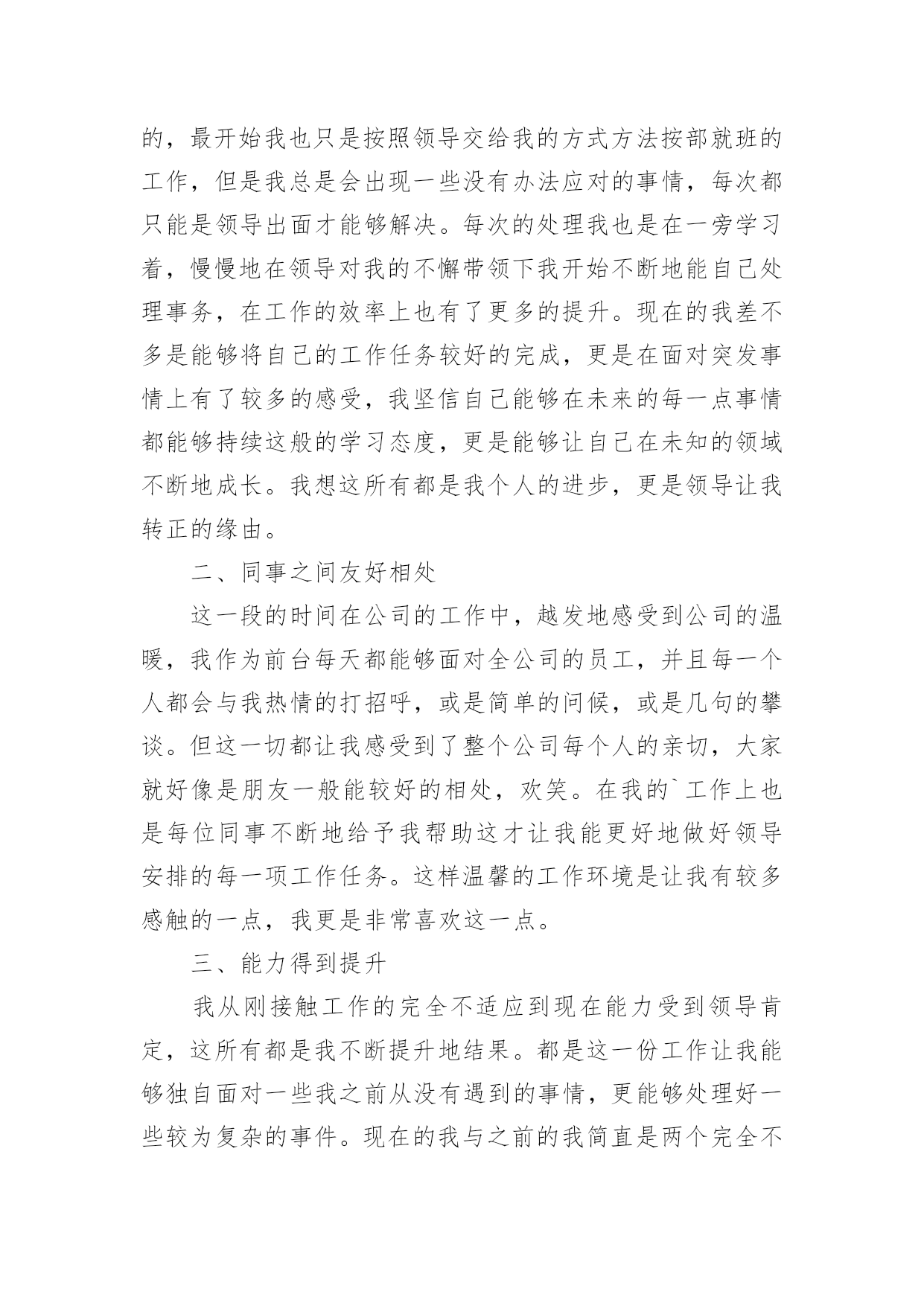 的，最开始我也只是按照领导交给我的方式方法按部就班的工作，但是我总是会出现一些没有办法应对的事情，每次都只能是领导出面才能够解决。每次的处理我也是在一旁学习着，慢慢地在领导对我的不懈带领下我开始不断地能自己处理事务，在工作的效率上也有了更多的提升。现在的我差不多是能够将自己的工作任务较好的完成，更是在面对突发事情上有了较多的感受，我坚信自己能够在未来的每一点事情都能够持续这般的学习态度，更是能够让自己在未知的领域不断地成长。我想这所有都是我个人的进步，更是领导让我转正的缘由。

二、同事之间友好相处

这一段的时间在公司的工作中，越发地感受到公司的温暖，我作为前台每天都能够面对全公司的员工，并且每一个人都会与我热情的打招呼，或是简单的问候，或是几句的攀谈。但这一切都让我感受到了整个公司每个人的亲切，大家就好像是朋友一般能较好的相处，欢笑。在我的`工作上也是每位同事不断地给予我帮助这才让我能更好地做好领导安排的每一项工作任务。这样温馨的工作环境是让我有较多感触的一点，我更是非常喜欢这一点。

三、能力得到提升

我从刚接触工作的完全不适应到现在能力受到领导肯定，这所有都是我不断提升地结果。都是这一份工作让我能够独自面对一些我之前从没有遇到的事情，更能够处理好一些较为复杂的事件。现在的我与之前的我简直是两个完全不